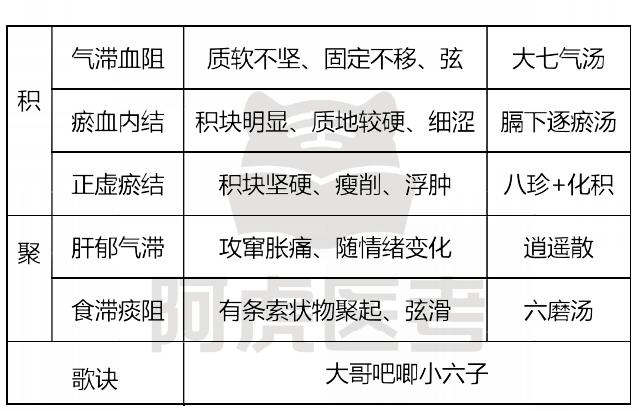 | 积 | 气滞血阻 | 质软不坚、固定不移、弦 | 大七气汤 |
|---|---|---|---|
|  | 瘀血内结 | 积块明显、质地较硬、细涩 | 膈下逐瘀汤 |
|  | 正虚瘀结 | 积块坚硬、瘦削、浮肿 | 八珍+化积 |
| 聚 | 肝郁气滞 | 攻窜胀痛、随情绪变化 | 逍遥散 |
|  | 食滞痰阻 | 有条索状物聚起、弦滑 | 六磨汤 |
| 歌诀 |  | 大哥吧唧小六子 |  |

阿虎医考